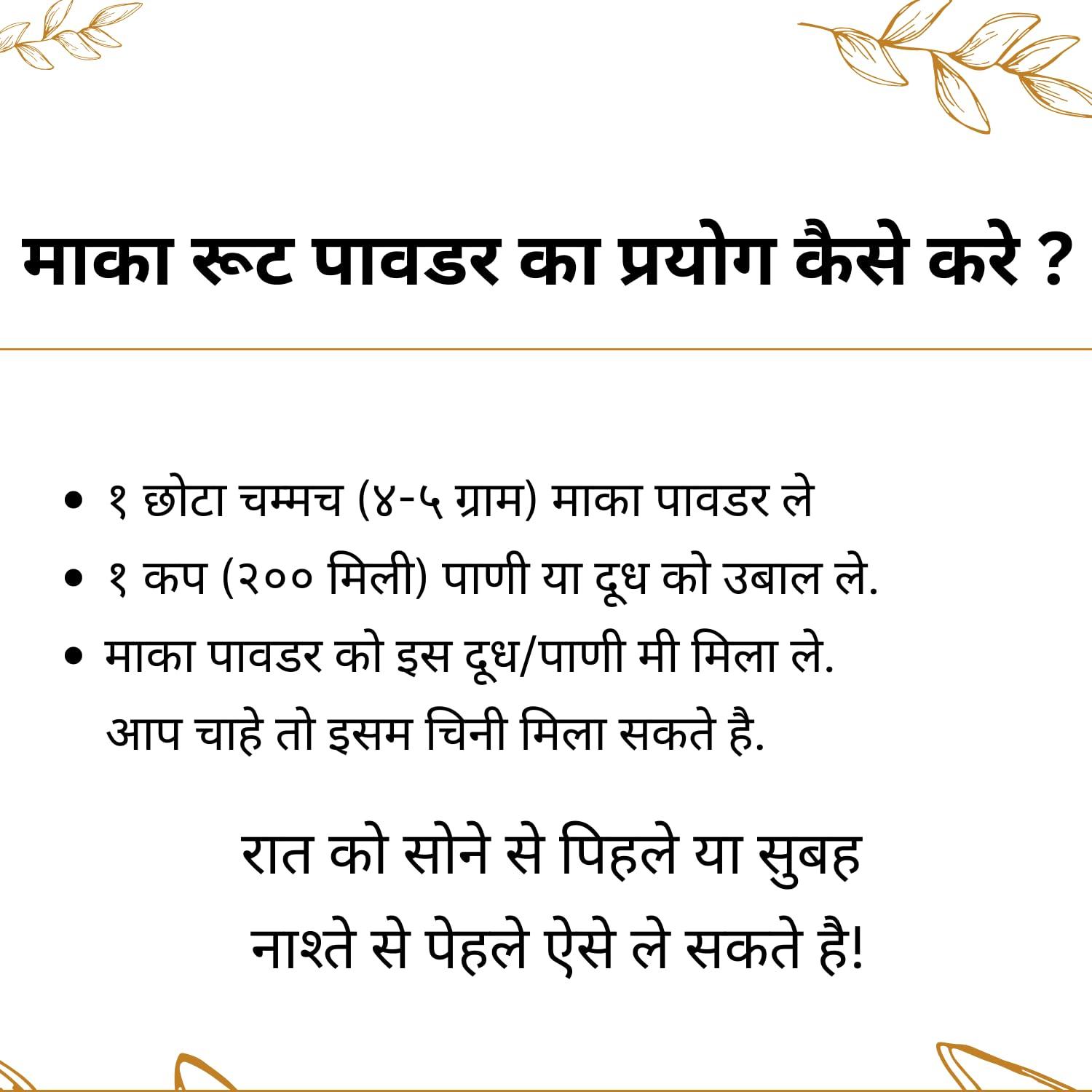 माका रूट पावडर का प्रयोग कैसे करे ?

• १ छोटा चम्मच (४-५ ग्राम) माका पावडर ले
• १ कप (२०० मिली) पाणी या दूध को उबाल ले.
• माका पावडर को इस दूध/पाणी मी मिला ले. आप चाहे तो इसम चिनी मिला सकते है.

रात को सोने से पिहले या सुबह
नाश्ते से पेहले ऐसे ले सकते है!